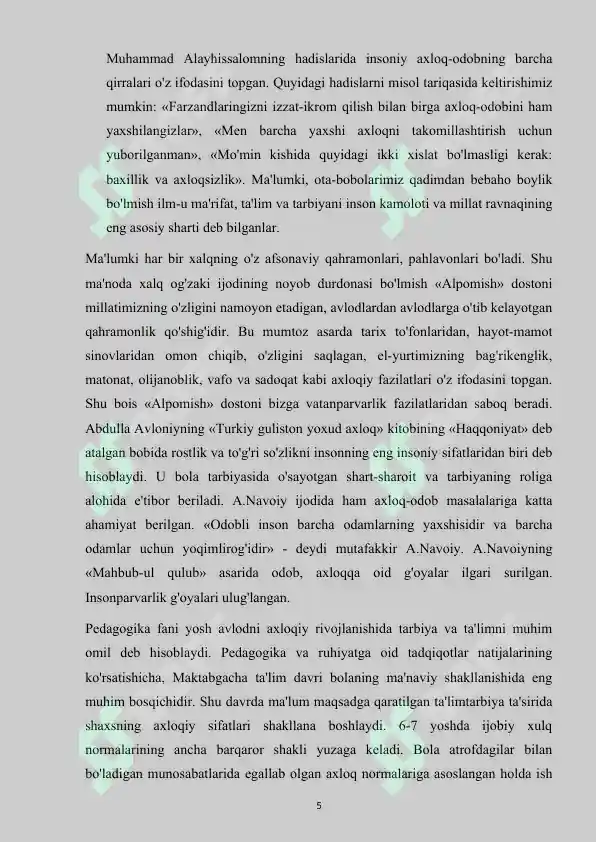 Muhammad Alayhissalomning hadislarida insoniy axloq-odobning barcha qirralari o'z ifodasini topgan. Quyidagi hadislarni misol tariqasida keltirishimiz mumkin: «Farzandlaringizni izzat-ikrom qilish bilan birga axloq-odobini ham yaxshilangizlar», «Men barcha yaxshi axloqni takomillashtirish uchun yuborilganman», «Mo'min kishida quyidagi ikki xislat bo'lmasligi kerak: baxillik va axloqsizlik». Ma'lumki, ota-bobolarimiz qadimdan bebaho boylik bo'lmish ilm-u ma'rifat, ta'lim va tarbiyani inson kamoloti va millat ravnaqining eng asosiy sharti deb bilganlar.

Ma'lumki har bir xalqning o'z afsonaviy qahramonlari, pahlavonlari bo'ladi. Shu ma'noda xalq og'zaki ijodining noyob durdonasi bo'lmish «Alpomish» dostoni millatimizning o'zligini namoyon etadigan, avlodlardan avlodlarga o'tib kelayotgan qahramonlik qo'shig'idir. Bu mumtoz asarda tarix to'fonlaridan, hayot-mamot sinovlaridan omon chiqib, o'zligini saqlagan, el-yurtimizning bag'rikenglik, matonat, olijanoblik, vafo va sadoqat kabi axloqiy fazilatlari o'z ifodasini topgan. Shu bois «Alpomish» dostoni bizga vatanparvarlik fazilatlaridan saboq beradi. Abdulla Avloniyning «Turkiy guliston yoxud axloq» kitobining «Haqqoniyat» deb atalgan bobida rostlik va to'g'ri so'zlikni insonning eng insoniy sifatlaridan biri deb hisoblaydi. U bola tarbiyasida o'sayotgan shart-sharoit va tarbiyaning roliga alohida e'tibor beriladi. A.Navoiy ijodida ham axloq-odob masalalariga katta ahamiyat berilgan. «Odobli inson barcha odamlarning yaxshisidir va barcha odamlar uchun yoqimlirog'idir» - deydi mutafakkir A.Navoiy. A.Navoiyning «Mahbub-ul qulub» asarida odob, axloqqa oid g'oyalar ilgari surilgan. Insonparvarlik g'oyalari ulug'langan.

Pedagogika fani yosh avlodni axloqiy rivojlanishida tarbiya va ta'limni muhim omil deb hisoblaydi. Pedagogika va ruhiyatga oid tadqiqotlar natijalarining ko'rsatishicha, Maktabgacha ta'lim davri bolaning ma'naviy shakllanishida eng muhim bosqichidir. Shu davrda ma'lum maqsadga qaratilgan ta'limtarbiya ta'sirida shaxsning axloqiy sifatlari shakllana boshlaydi. 6-7 yoshda ijobiy xulq normalarining ancha barqaror shakli yuzaga keladi. Bola atrofdagilar bilan bo'ladigan munosabatlarida egallab olgan axloq normalariga asoslangan holda ish

5